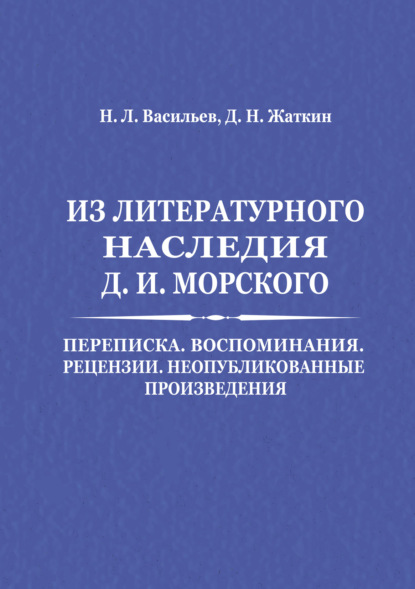 Н. Л. Васильев, Д. Н. Жаткин

ИЗ ЛИТЕРАТУРНОГО
НАСЛЕДИЯ
Д. И. МОРСКОГО

ПЕРЕПИСКА. ВОСПОМИНАНИЯ.
РЕЦЕНЗИИ. НЕОПУБЛИКОВАННЫЕ
ПРОИЗВЕДЕНИЯ